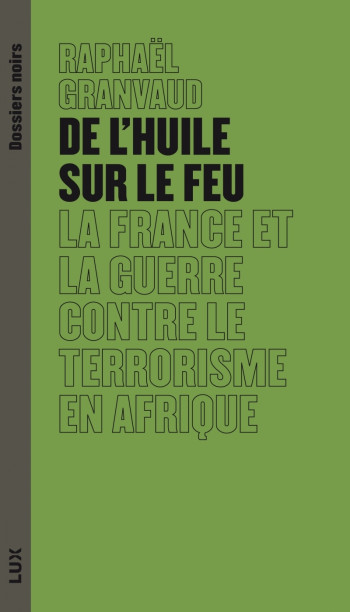 Dossiers noirs

RAPHAËL GRANVAUD

DE L'HUILE SUR LE FEU

LA FRANCE ET LA GUERRE CONTRE LE TERRORISME EN AFRIQUE

LUX